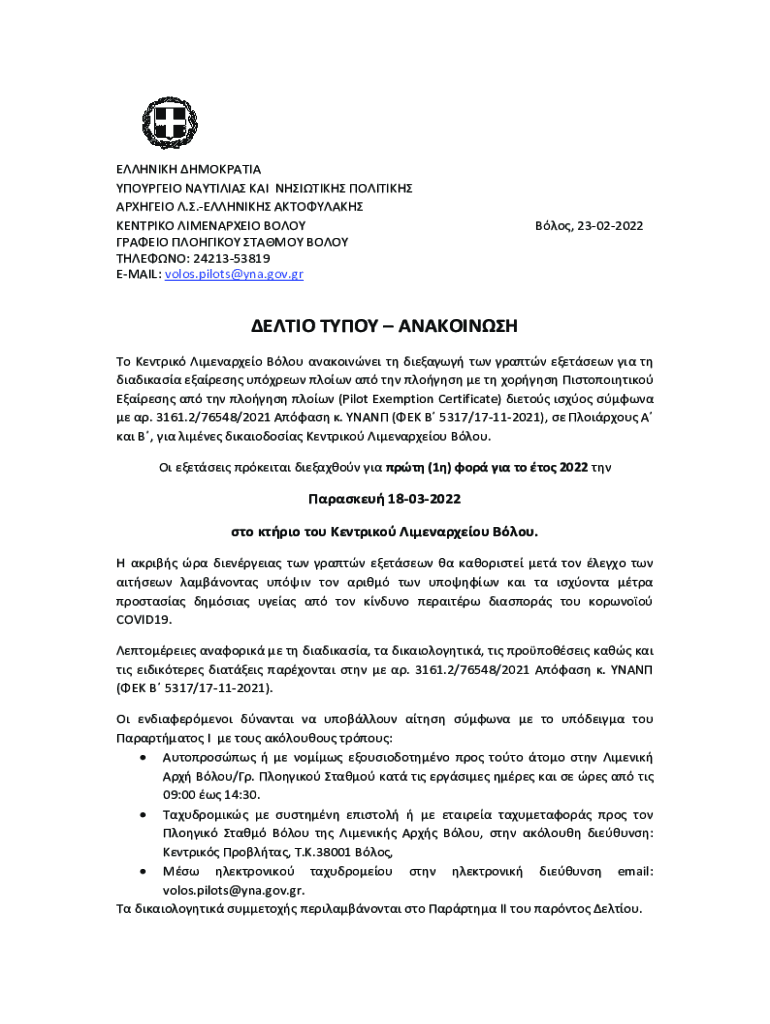 ΕΛΛΗΝΙΚΗ ΔΗΜΟΚΡΑΤΙΑ
ΥΠΟΥΡΓΕΙΟ ΝΑΥΤΙΛΙΑΣ ΚΑΙ ΝΗΣΙΩΤΙΚΗΣ ΠΟΛΙΤΙΚΗΣ
ΑΡΧΗΓΕΙΟ Λ.Σ.-ΕΛΛΗΝΙΚΗΣ ΑΚΤΟΦΥΛΑΚΗΣ
ΚΕΝΤΡΙΚΟ ΛΙΜΕΝΑΡΧΕΙΟ ΒΟΛΟΥ
ΓΡΑΦΕΙΟ ΠΛΟΗΓΙΚΟΥ ΣΤΑΘΜΟΥ ΒΟΛΟΥ
ΤΗΛΕΦΩΝΟ: 24213-53819
E-MAIL: volos.pilots@yna.gov.gr

Βόλος, 23-02-2022

ΔΕΛΤΙΟ ΤΥΠΟΥ – ΑΝΑΚΟΙΝΩΣΗ

Το Κεντρικό Λιμεναρχείο Βόλου ανακοινώνει τη διεξαγωγή των γραπτών εξετάσεων για τη διαδικασία εξαίρεσης υπόχρεων πλοίων από την πλοήγηση με τη χορήγηση Πιστοποιητικού Εξαίρεσης από την πλοήγηση πλοίων (Pilot Exemption Certificate) διετούς ισχύος σύμφωνα με αρ. 3161.2/76548/2021 Απόφαση κ. ΥΝΑΝΠ (ΦΕΚ Β΄ 5317/17-11-2021), σε Πλοιάρχους Α΄ και Β΄, για λιμένες δικαιοδοσίας Κεντρικού Λιμεναρχείου Βόλου.

Οι εξετάσεις πρόκειται διεξαχθούν για πρώτη (1η) φορά για το έτος 2022 την

Παρασκευή 18-03-2022

στο κτήριο του Κεντρικού Λιμεναρχείου Βόλου.

Η ακριβής ώρα διενέργειας των γραπτών εξετάσεων θα καθοριστεί μετά τον έλεγχο των αιτήσεων λαμβάνοντας υπόψιν τον αριθμό των υποψηφίων και τα ισχύοντα μέτρα προστασίας δημόσιας υγείας από τον κίνδυνο περαιτέρω διασποράς του κορωνοϊού COVID19.

Λεπτομέρειες αναφορικά με τη διαδικασία, τα δικαιολογητικά, τις προϋποθέσεις καθώς και τις ειδικότερες διατάξεις παρέχονται στην με αρ. 3161.2/76548/2021 Απόφαση κ. ΥΝΑΝΠ (ΦΕΚ Β΄ 5317/17-11-2021).

Οι ενδιαφερόμενοι δύνανται να υποβάλλουν αίτηση σύμφωνα με το υπόδειγμα του Παραρτήματος Ι με τους ακόλουθους τρόπους:
• Αυτοπροσώπως ή με νομίμως εξουσιοδοτημένο προς τούτο άτομο στην Λιμενική Αρχή Βόλου/Γρ. Πλοηγικού Σταθμού κατά τις εργάσιμες ημέρες και σε ώρες από τις 09:00 έως 14:30.
• Ταχυδρομικώς με συστημένη επιστολή ή με εταιρεία ταχυμεταφοράς προς τον Πλοηγικό Σταθμό Βόλου της Λιμενικής Αρχής Βόλου, στην ακόλουθη διεύθυνση: Κεντρικός Προβλήτας, Τ.Κ.38001 Βόλος,
• Μέσω ηλεκτρονικού ταχυδρομείου στην ηλεκτρονική διεύθυνση email: volos.pilots@yna.gov.gr.
Τα δικαιολογητικά συμμετοχής περιλαμβάνονται στο Παράρτημα ΙΙ του παρόντος Δελτίου.